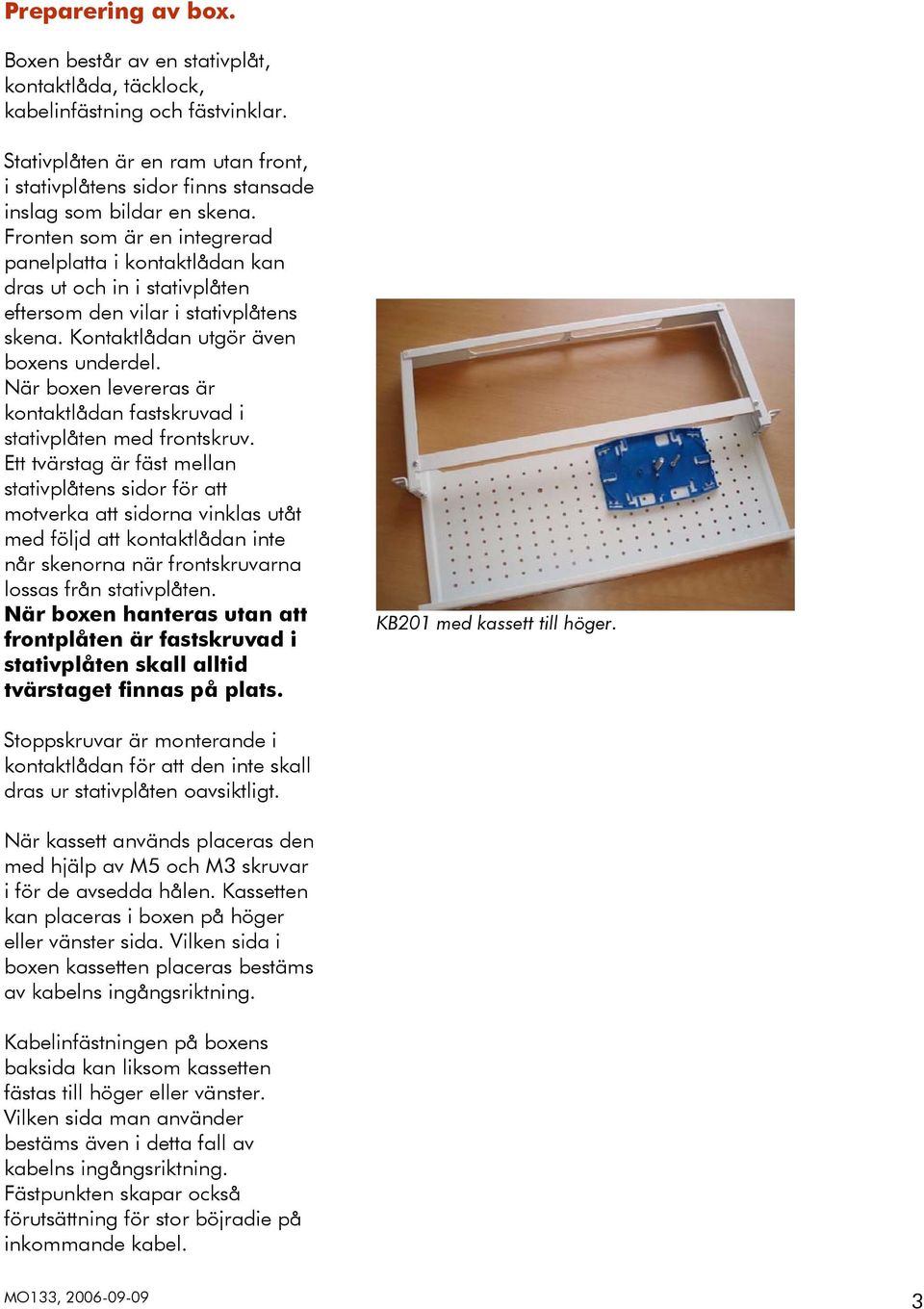 Preparering av box.

Boxen består av en stativplåt, kontaktlåda, täcklock, kabelinfästning och fästvinklar.

Stativplåten är en ram utan front, i stativplåtens sidor finns stansade inslag som bildar en skena. Fronten som är en integrerad panelplatta i kontaktlådan kan dras ut och in i stativplåten eftersom den vilar i stativplåtens skena. Kontaktlådan utgör även boxens underdel.
När boxen levereras är kontaktlådan fastskruvad i stativplåten med frontskruv.
Ett tvärstag är fäst mellan stativplåtens sidor för att motverka att sidorna vinklas utåt med följd att kontaktlådan inte når skenorna när frontskruvarna lossas från stativplåten.
När boxen hanteras utan att frontplåten är fastskruvad i stativplåten skall alltid tvärstaget finnas på plats.

KB201 med kassett till höger.

Stoppskruvar är monterande i kontaktlådan för att den inte skall dras ur stativplåten oavsiktligt.

När kassett används placeras den med hjälp av M5 och M3 skruvar i för de avsedda hålen. Kassetten kan placeras i boxen på höger eller vänster sida. Vilken sida i boxen kassetten placeras bestäms av kabelns ingångsriktning.

Kabelinfästningen på boxens baksida kan liksom kassetten fästas till höger eller vänster. Vilken sida man använder bestäms även i detta fall av kabelns ingångsriktning. Fästpunkten skapar också förutsättning för stor böjradie på inkommande kabel.

MO133, 2006-09-09

3